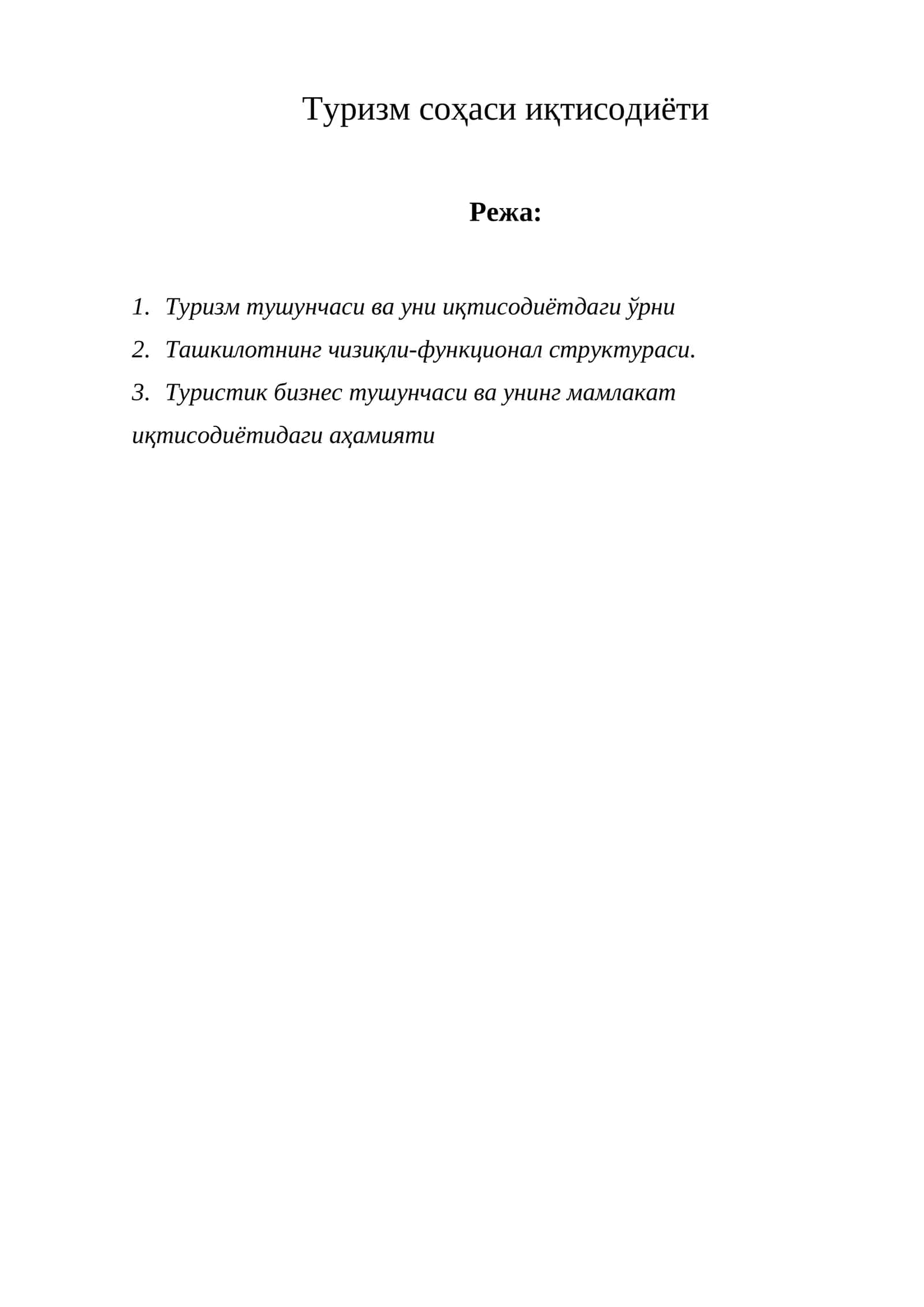 Туризм соҳаси иқтисодиёти

Режа:

1. Туризм тушунчаси ва уни иқтисодиётдаги ўрни
2. Ташкилотнинг чизиқли-функционал структураси.
3. Туристик бизнес тушунчаси ва унинг мамлакат иқтисодиётидаги аҳамияти